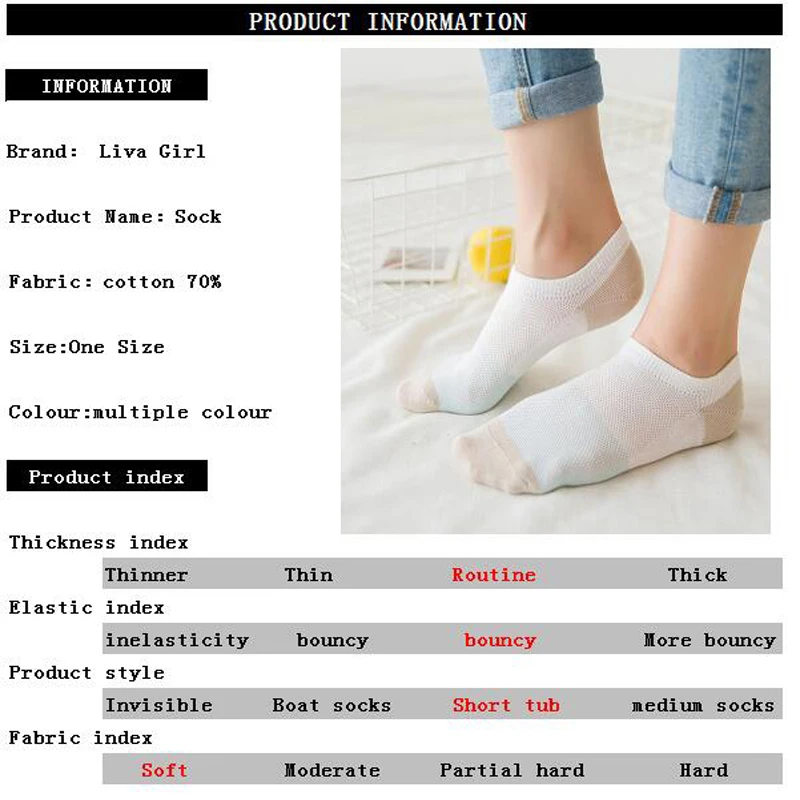 PRODUCT INFORMATION

INFORMATION

Brand: Liva Girl

Product Name: Sock

Fabric: cotton 70%

Size:One Size

Colour:multiple colour

Product index

Thickness index

Thinner Thin Routine Thick

Elastic index

inelasticity bouncy bouncy More bouncy

Product style

Invisible Boat socks Short tub medium socks

Fabric index

Soft Moderate Partial hard Hard